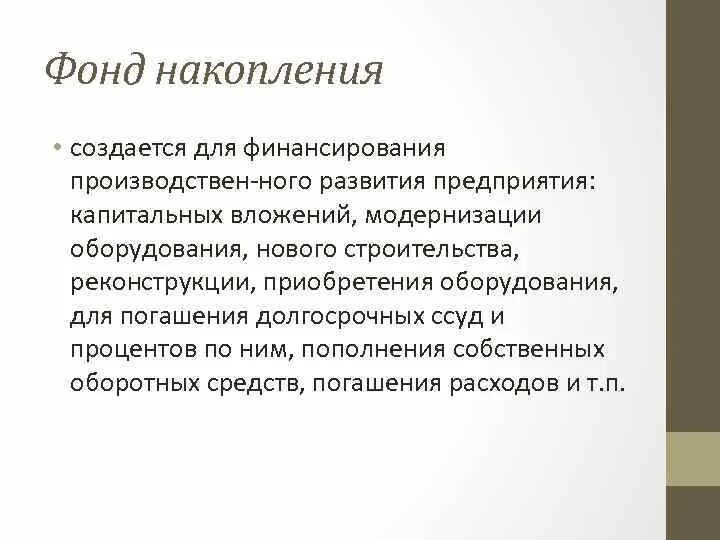 Фонд накопления

• создается для финансирования производствен-ного развития предприятия: капитальных вложений, модернизации оборудования, нового строительства, реконструкции, приобретения оборудования, для погашения долгосрочных ссуд и процентов по ним, пополнения собственных оборотных средств, погашения расходов и т.п.